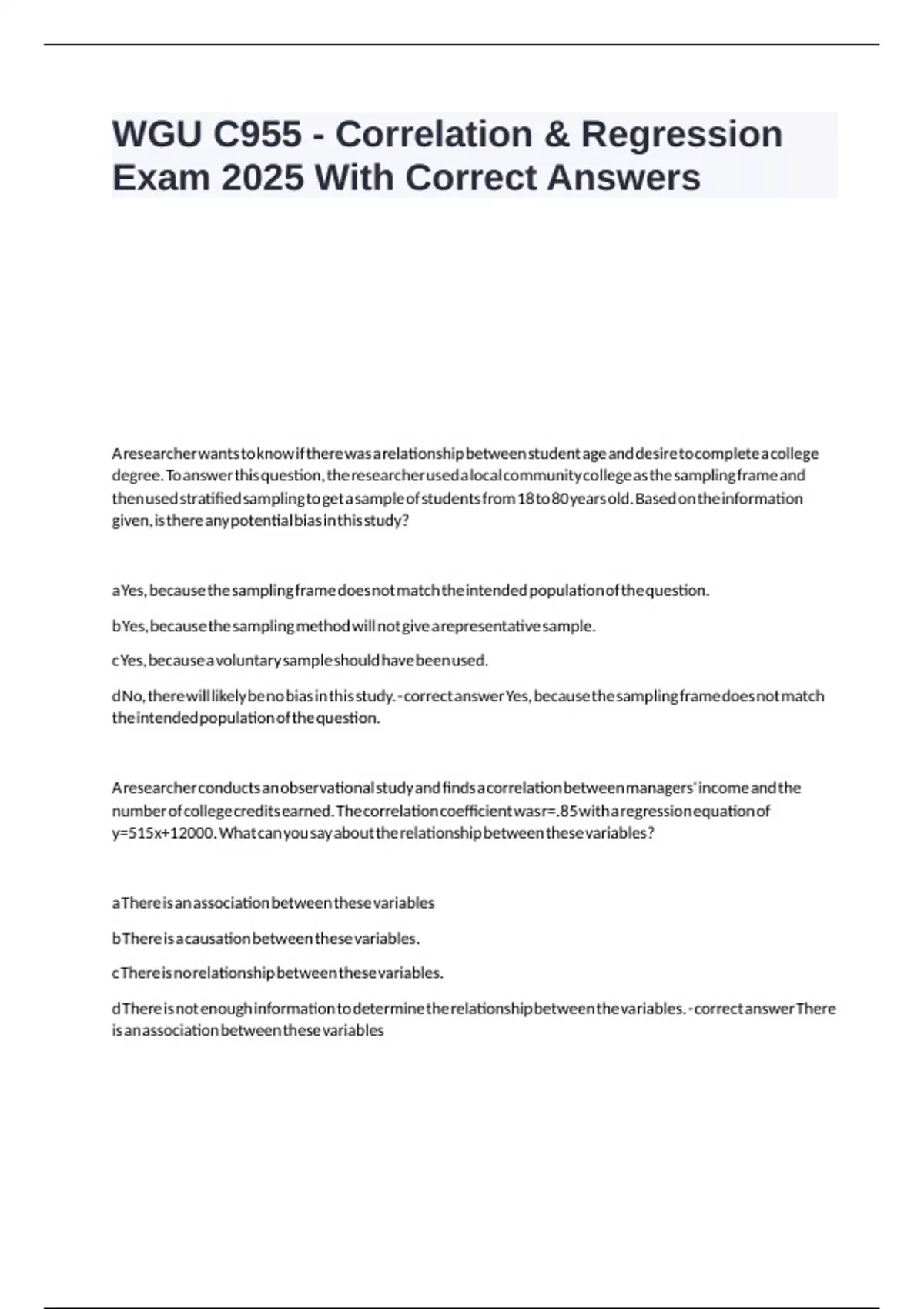 WGU C955 - Correlation & Regression Exam 2025 With Correct Answers

A researcher wants to know if there was a relationship between student age and desire to complete a college degree. To answer this question, the researcher used a local community college as the sampling frame and then used stratified sampling to get a sample of students from 18 to 80 years old. Based on the information given, is there any potential bias in this study?

a Yes, because the sampling frame does not match the intended population of the question.

b Yes, because the sampling method will not give a representative sample.

c Yes, because a voluntary sample should have been used.

d No, there will likely be no bias in this study. - correct answer Yes, because the sampling frame does not match the intended population of the question.

A researcher conducts an observational study and finds a correlation between managers' income and the number of college credits earned. The correlation coefficient was r=.85 with a regression equation of y=515x+12000. What can you say about the relationship between these variables?

a There is an association between these variables

b There is a causation between these variables.

c There is no relationship between these variables.

d There is not enough information to determine the relationship between the variables. - correct answer There is an association between these variables